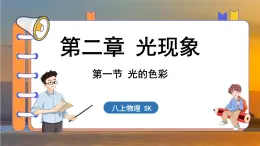 第二章 光现象

第一节 光的色彩

八上物理 SK